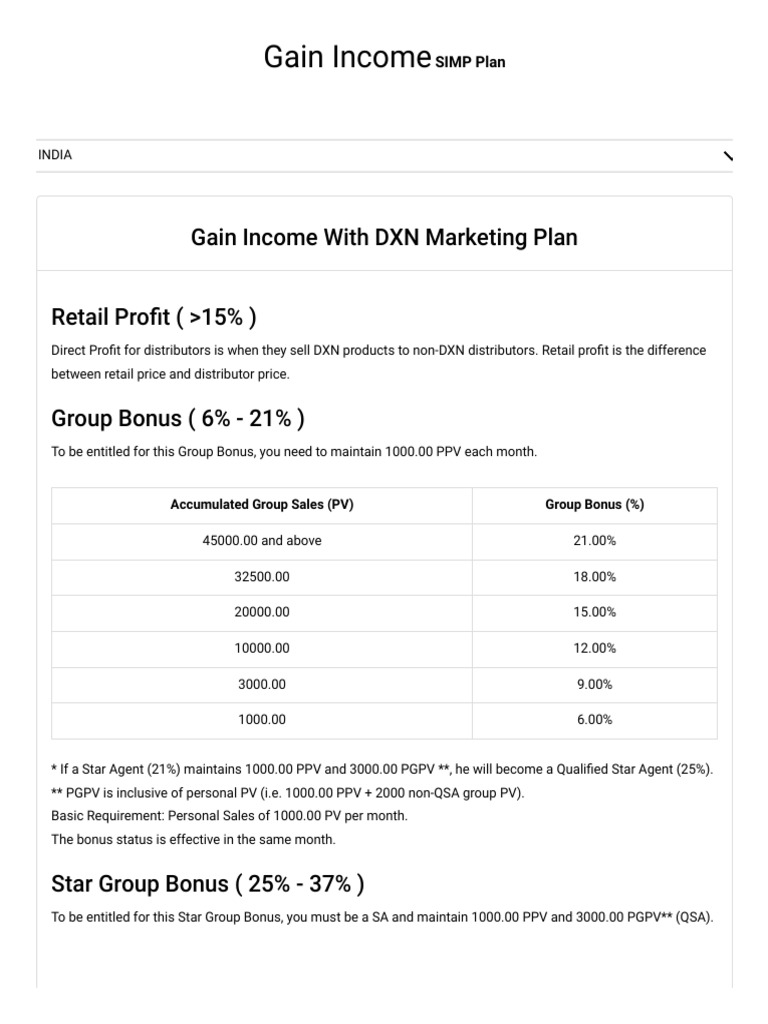 Gain Income SIMP Plan

INDIA

Gain Income With DXN Marketing Plan

Retail Profit ( >15% )

Direct Profit for distributors is when they sell DXN products to non-DXN distributors. Retail profit is the difference between retail price and distributor price.

Group Bonus ( 6% - 21% )

To be entitled for this Group Bonus, you need to maintain 1000.00 PPV each month.

| Accumulated Group Sales (PV) | Group Bonus (%) |
|---|---|
| 45000.00 and above | 21.00% |
| 32500.00 | 18.00% |
| 20000.00 | 15.00% |
| 10000.00 | 12.00% |
| 3000.00 | 9.00% |
| 1000.00 | 6.00% |

* If a Star Agent (21%) maintains 1000.00 PPV and 3000.00 PGPV **, he will become a Qualified Star Agent (25%).
** PGPV is inclusive of personal PV (i.e. 1000.00 PPV + 2000 non-QSA group PV).
Basic Requirement: Personal Sales of 1000.00 PV per month.
The bonus status is effective in the same month.

Star Group Bonus ( 25% - 37% )

To be entitled for this Star Group Bonus, you must be a SA and maintain 1000.00 PPV and 3000.00 PGPV** (QSA).